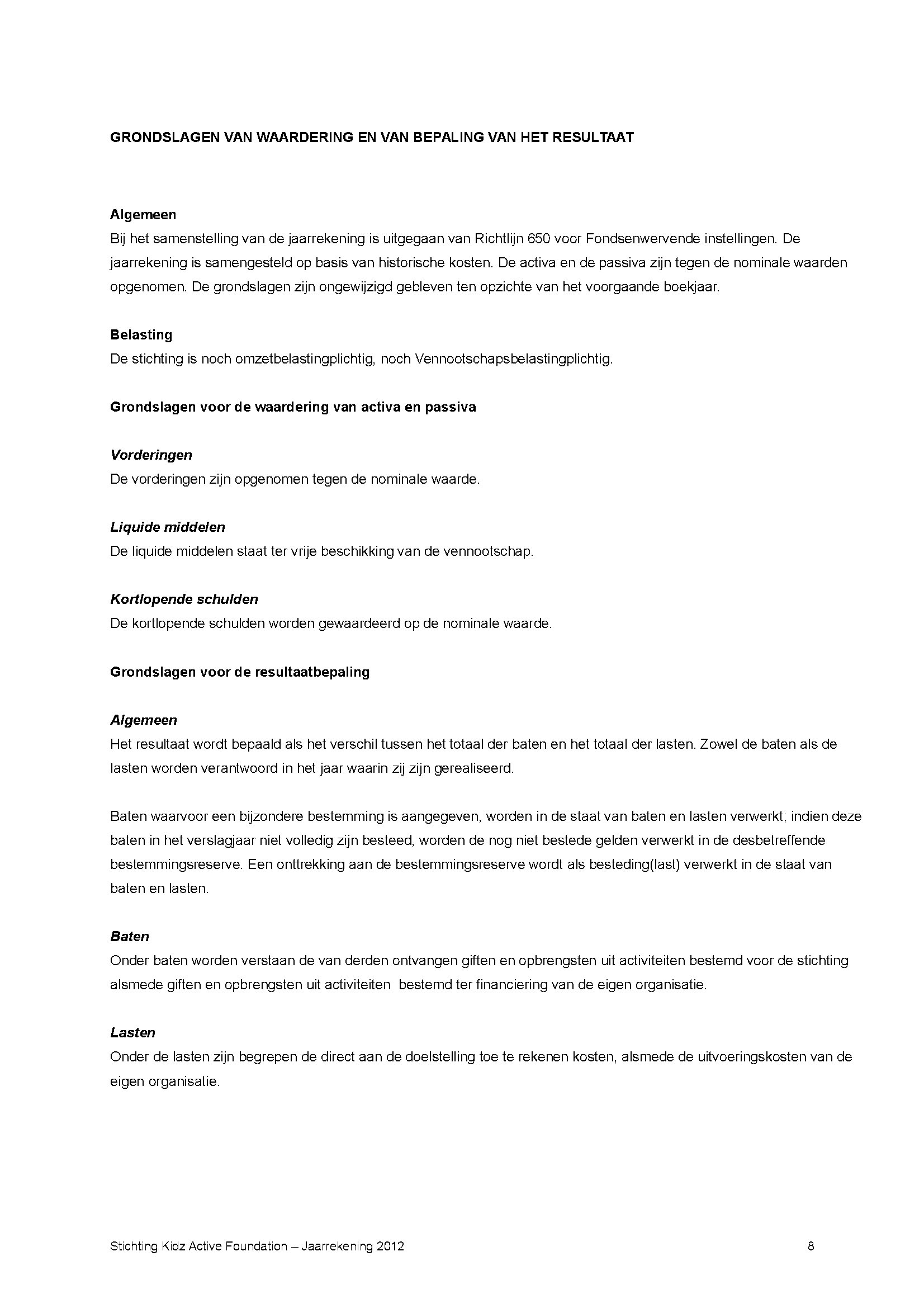 GRONDSLAGEN VAN WAARDERING EN VAN BEPALING VAN HET RESULTAAT

Algemeen
Bij het samenstelling van de jaarrekening is uitgegaan van Richtlijn 650 voor Fondsenwervende instellingen. De jaarrekening is samengesteld op basis van historische kosten. De activa en de passiva zijn tegen de nominale waarden opgenomen. De grondslagen zijn ongewijzigd gebleven ten opzichte van het voorgaande boekjaar.

Belasting
De stichting is noch omzetbelastingplichtig, noch Vennootschapsbelastingplichtig.

Grondslagen voor de waardering van activa en passiva

Vorderingen
De vorderingen zijn opgenomen tegen de nominale waarde.

Liquide middelen
De liquide middelen staat ter vrije beschikking van de vennootschap.

Kortlopende schulden
De kortlopende schulden worden gewaardeerd op de nominale waarde.

Grondslagen voor de resultaatbepaling

Algemeen
Het resultaat wordt bepaald als het verschil tussen het totaal der baten en het totaal der lasten. Zowel de baten als de lasten worden verantwoord in het jaar waarin zij zijn gerealiseerd.

Baten waarvoor een bijzondere bestemming is aangegeven, worden in de staat van baten en lasten verwerkt; indien deze baten in het verslagjaar niet volledig zijn besteed, worden de nog niet bestede gelden verwerkt in de desbetreffende bestemmingsreserve. Een onttrekking aan de bestemmingsreserve wordt als besteding(last) verwerkt in de staat van baten en lasten.

Baten
Onder baten worden verstaan de van derden ontvangen giften en opbrengsten uit activiteiten bestemd voor de stichting alsmede giften en opbrengsten uit activiteiten bestemd ter financiering van de eigen organisatie.

Lasten
Onder de lasten zijn begrepen de direct aan de doelstelling toe te rekenen kosten, alsmede de uitvoeringskosten van de eigen organisatie.

Stichting Kidz Active Foundation – Jaarrekening 2012

8